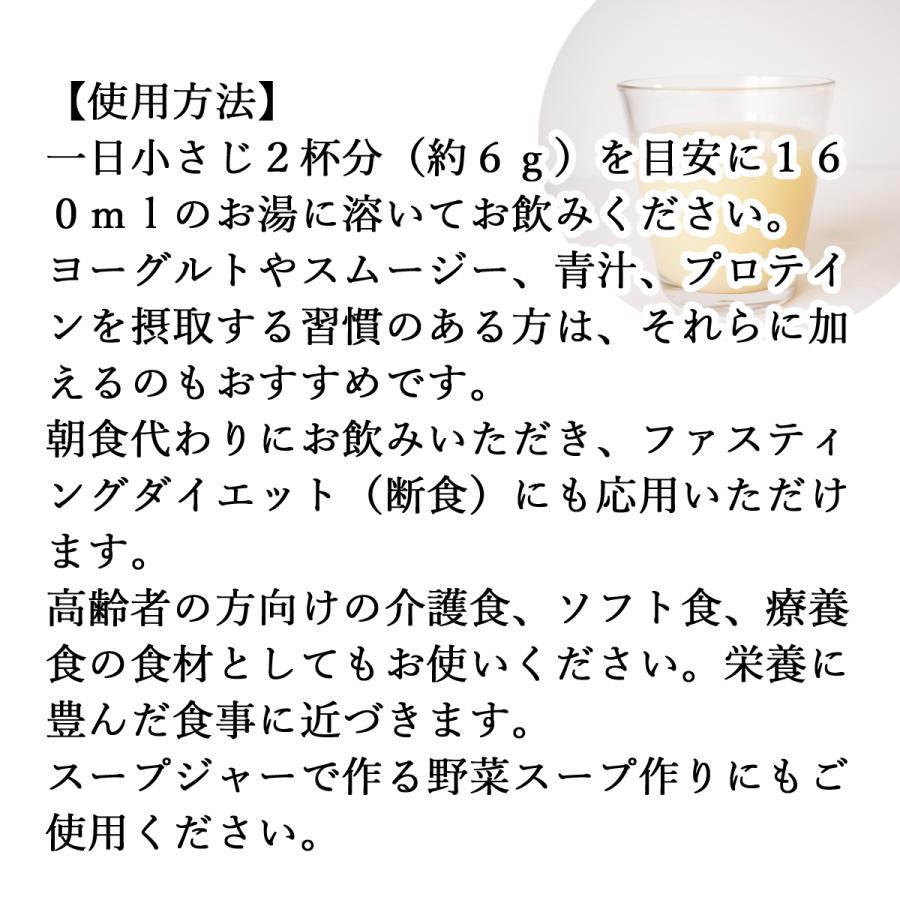 【使用方法】
一日小さじ２杯分（約６ｇ）を目安に１６０ｍｌのお湯に溶いてお飲みください。
ヨーグルトやスムージー、青汁、プロテインを摂取する習慣のある方は、それらに加えるのもおすすめです。
朝食代わりにお飲みいただき、ファスティングダイエット（断食）にも応用いただけます。
高齢者の方向けの介護食、ソフト食、療養食の食材としてもお使いください。栄養に豊んだ食事に近づきます。
スープジャーで作る野菜スープ作りにもご使用ください。